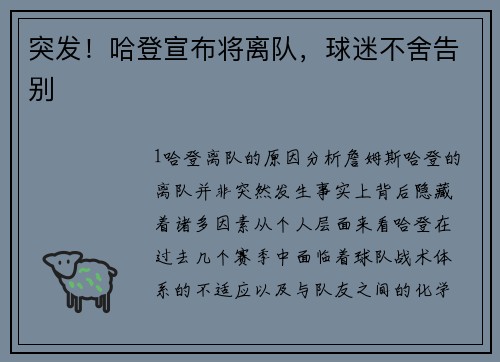 突发！哈登宣布将离队，球迷不舍告别

1哈登离队的原因分析詹姆斯哈登的离队并非突然发生事实上背后隐藏着诸多因素从个人层面来看哈登在过去几个赛季中面临着球队战术体系的不适应以及与队友之间的化学